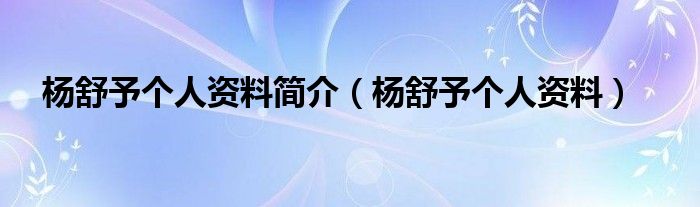 杨舒予个人资料简介（杨舒予个人资料）